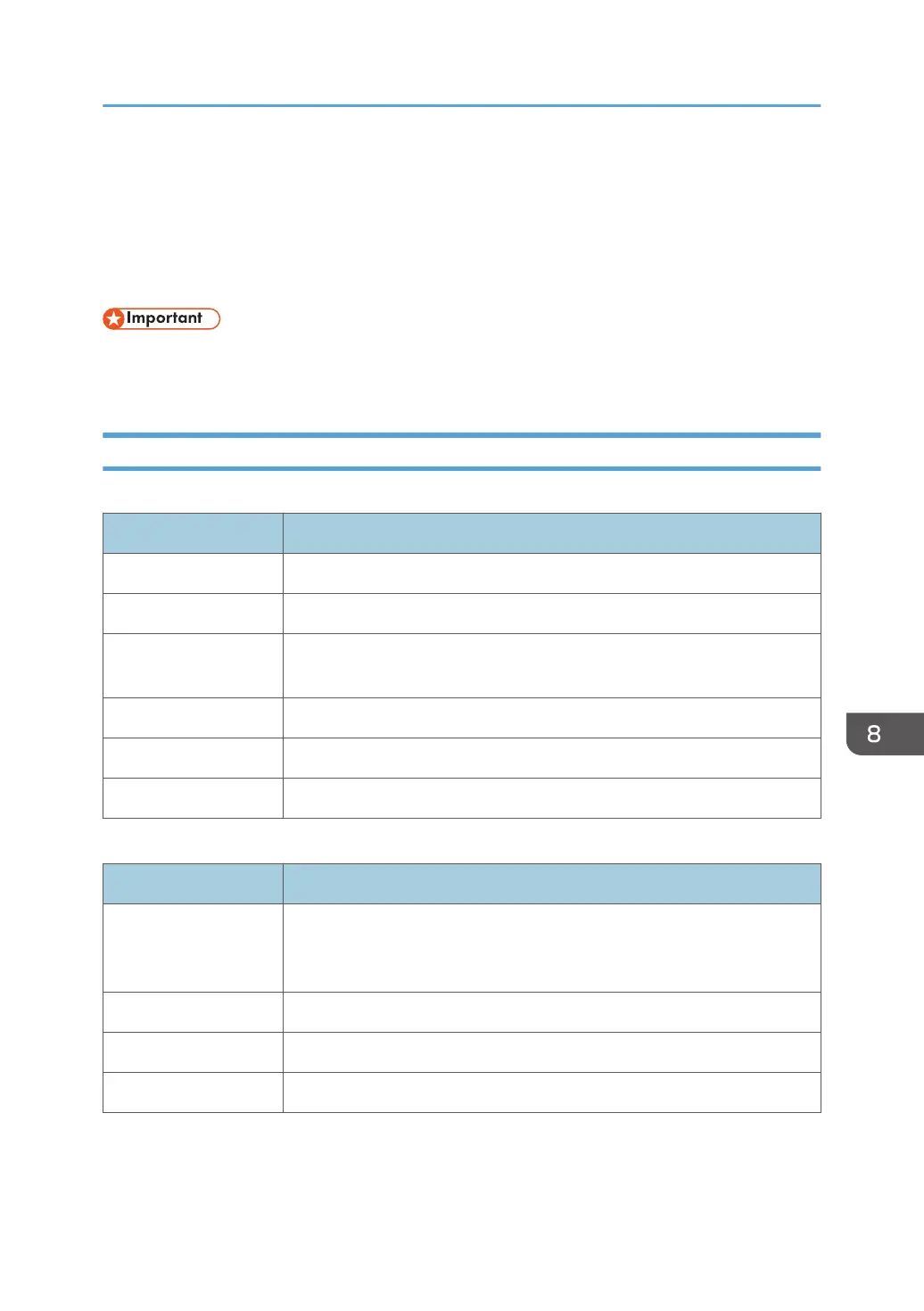 Important

8